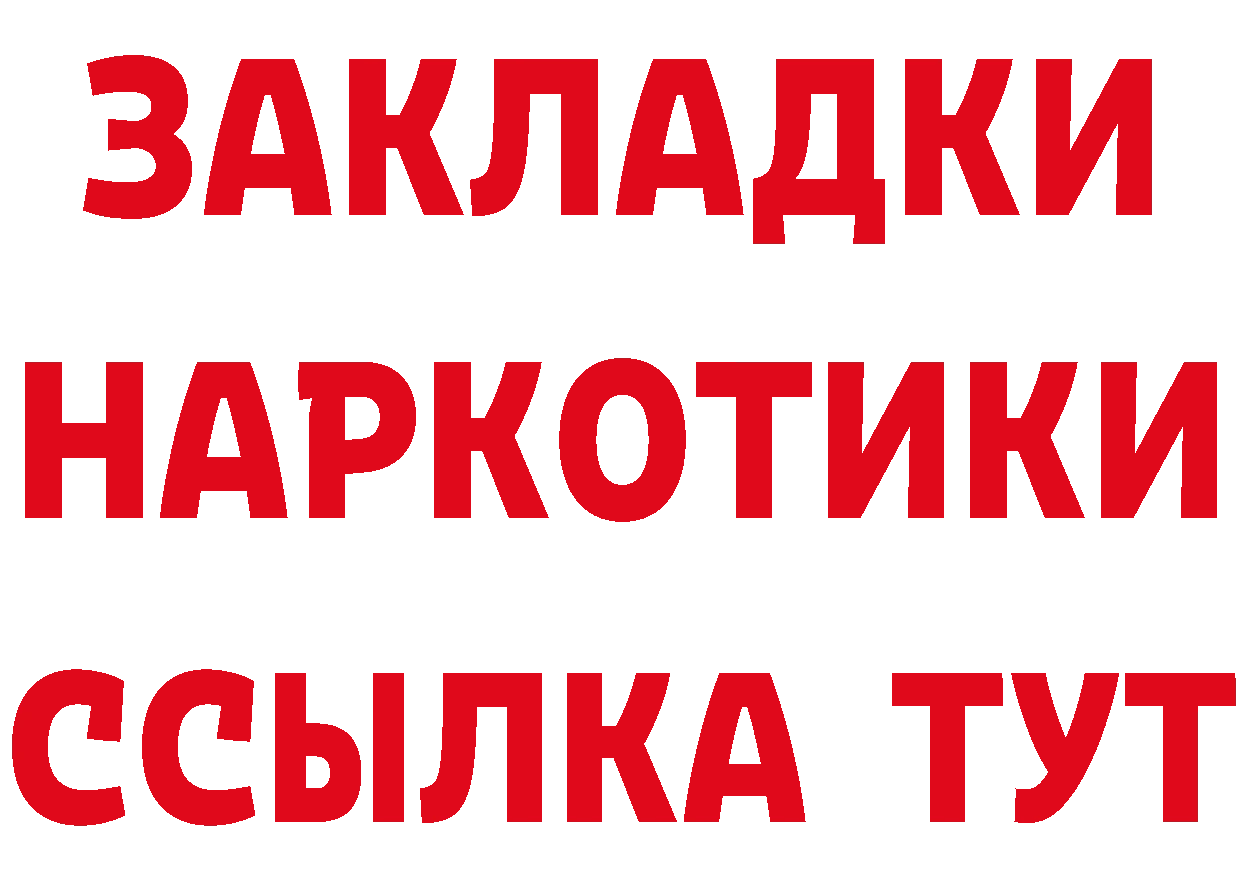 ЗАКЛАДКИ
НАРКОТИКИ
ССЫЛКА ТУТ